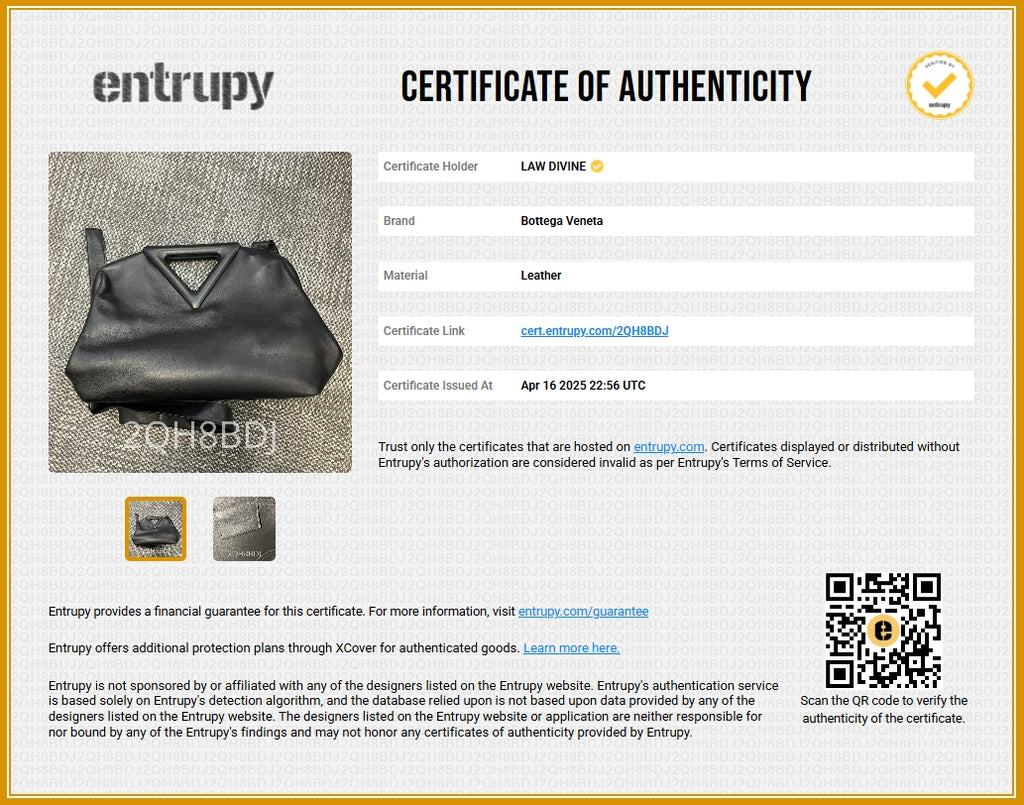 entrupy

CERTIFICATE OF AUTHENTICITY

VERIFIED BY
entrupy

2QH8BDJ

Certificate Holder LAW DIVINE

Brand Bottega Veneta

Material Leather

Certificate Link cert.entrupy.com/2QH8BDJ

Certificate Issued At Apr 16 2025 22:56 UTC

Trust only the certificates that are hosted on entrupy.com. Certificates displayed or distributed without Entrupy's authorization are considered invalid as per Entrupy's Terms of Service.

Entrupy provides a financial guarantee for this certificate. For more information, visit entrupy.com/guarantee

Entrupy offers additional protection plans through XCover for authenticated goods. Learn more here.

Entrupy is not sponsored by or affiliated with any of the designers listed on the Entrupy website. Entrupy's authentication service is based solely on Entrupy's detection algorithm, and the database relied upon is not based upon data provided by any of the designers listed on the Entrupy website. The designers listed on the Entrupy website or application are neither responsible for nor bound by any of the Entrupy's findings and may not honor any certificates of authenticity provided by Entrupy.

Scan the QR code to verify the authenticity of the certificate.

2QH8BDJ